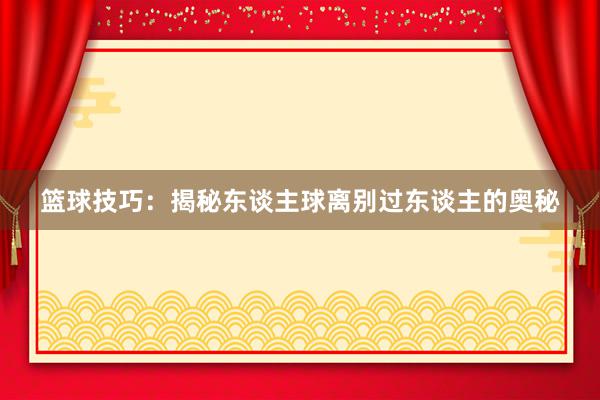 篮球技巧：揭秘东谈主球离别过东谈主的奥秘